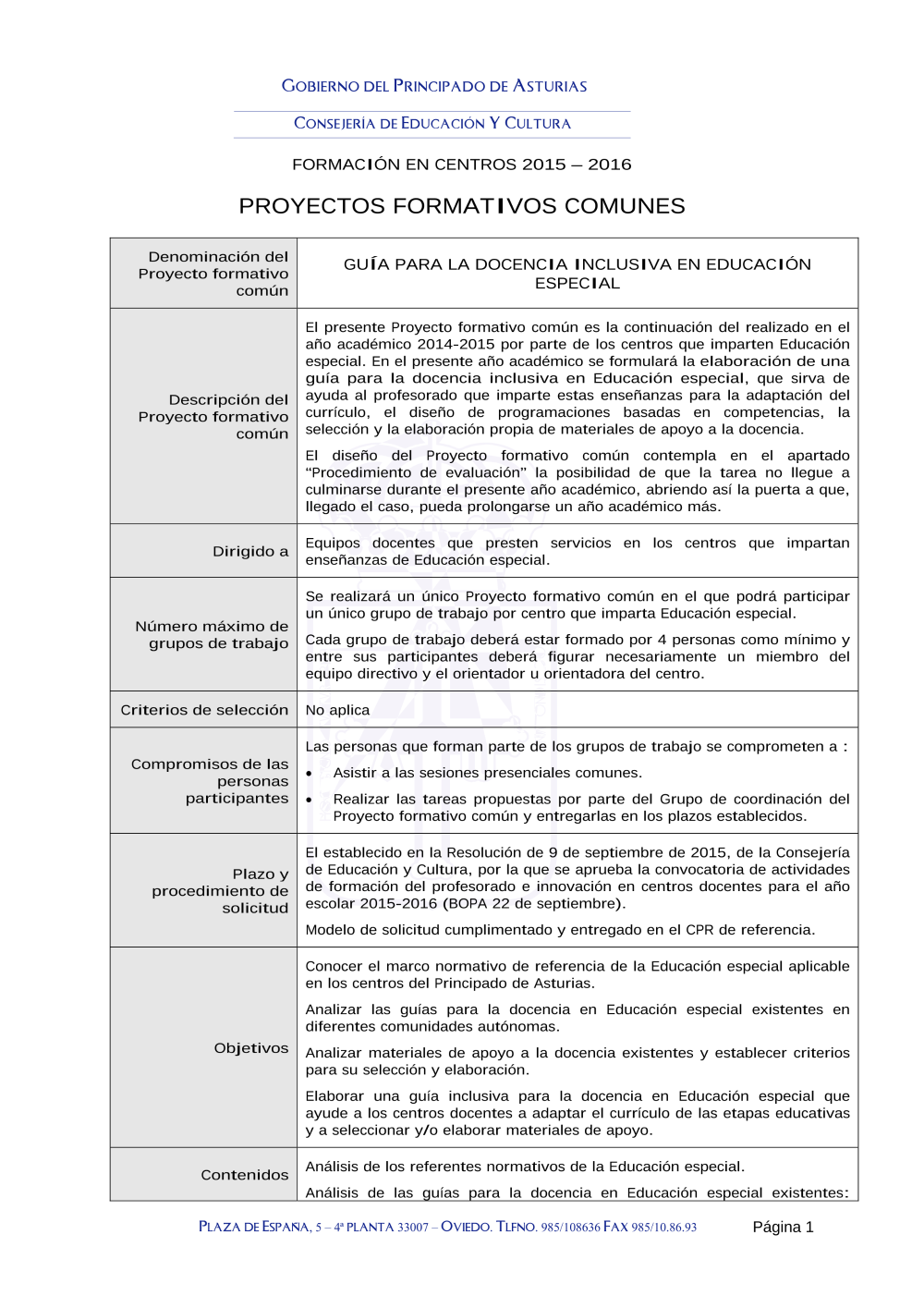 GOBIERNO DEL PRINCIPADO DE ASTURIAS

CONSEJERÍA DE EDUCACIÓN Y CULTURA

FORMACIÓN EN CENTROS 2015 – 2016

PROYECTOS FORMATIVOS COMUNES

| Denominación del Proyecto formativo común | GUÍA PARA LA DOCENCIA INCLUSIVA EN EDUCACIÓN ESPECIAL |
|---|---|
| Descripción del Proyecto formativo común | El presente Proyecto formativo común es la continuación del realizado en el año académico 2014-2015 por parte de los centros que imparten Educación especial. En el presente año académico se formulará la elaboración de una guía para la docencia inclusiva en Educación especial, que sirva de ayuda al profesorado que imparte estas enseñanzas para la adaptación del currículo, el diseño de programaciones basadas en competencias, la selección y la elaboración propia de materiales de apoyo a la docencia. El diseño del Proyecto formativo común contempla en el apartado “Procedimiento de evaluación” la posibilidad de que la tarea no llegue a culminarse durante el presente año académico, abriendo así la puerta a que, llegado el caso, pueda prolongarse un año académico más. |
| Dirigido a | Equipos docentes que presten servicios en los centros que impartan enseñanzas de Educación especial. |
| Número máximo de grupos de trabajo | Se realizará un único Proyecto formativo común en el que podrá participar un único grupo de trabajo por centro que imparta Educación especial. Cada grupo de trabajo deberá estar formado por 4 personas como mínimo y entre sus participantes deberá figurar necesariamente un miembro del equipo directivo y el orientador u orientadora del centro. |
| Criterios de selección | No aplica |
| Compromisos de las personas participantes | Las personas que forman parte de los grupos de trabajo se comprometen a : • Asistir a las sesiones presenciales comunes. • Realizar las tareas propuestas por parte del Grupo de coordinación del Proyecto formativo común y entregarlas en los plazos establecidos. |
| Plazo y procedimiento de solicitud | El establecido en la Resolución de 9 de septiembre de 2015, de la Consejería de Educación y Cultura, por la que se aprueba la convocatoria de actividades de formación del profesorado e innovación en centros docentes para el año escolar 2015-2016 (BOPA 22 de septiembre). Modelo de solicitud cumplimentado y entregado en el CPR de referencia. |
| Objetivos | Conocer el marco normativo de referencia de la Educación especial aplicable en los centros del Principado de Asturias. Analizar las guías para la docencia en Educación especial existentes en diferentes comunidades autónomas. Analizar materiales de apoyo a la docencia existentes y establecer criterios para su selección y elaboración. Elaborar una guía inclusiva para la docencia en Educación especial que ayude a los centros docentes a adaptar el currículo de las etapas educativas y a seleccionar y/o elaborar materiales de apoyo. |
| Contenidos | Análisis de los referentes normativos de la Educación especial. Análisis de las guías para la docencia en Educación especial existentes: |

PLAZA DE ESPAÑA, 5 – 4ª PLANTA 33007 – OVIEDO. TLFNO. 985/108636 FAX 985/10.86.93 Página 1